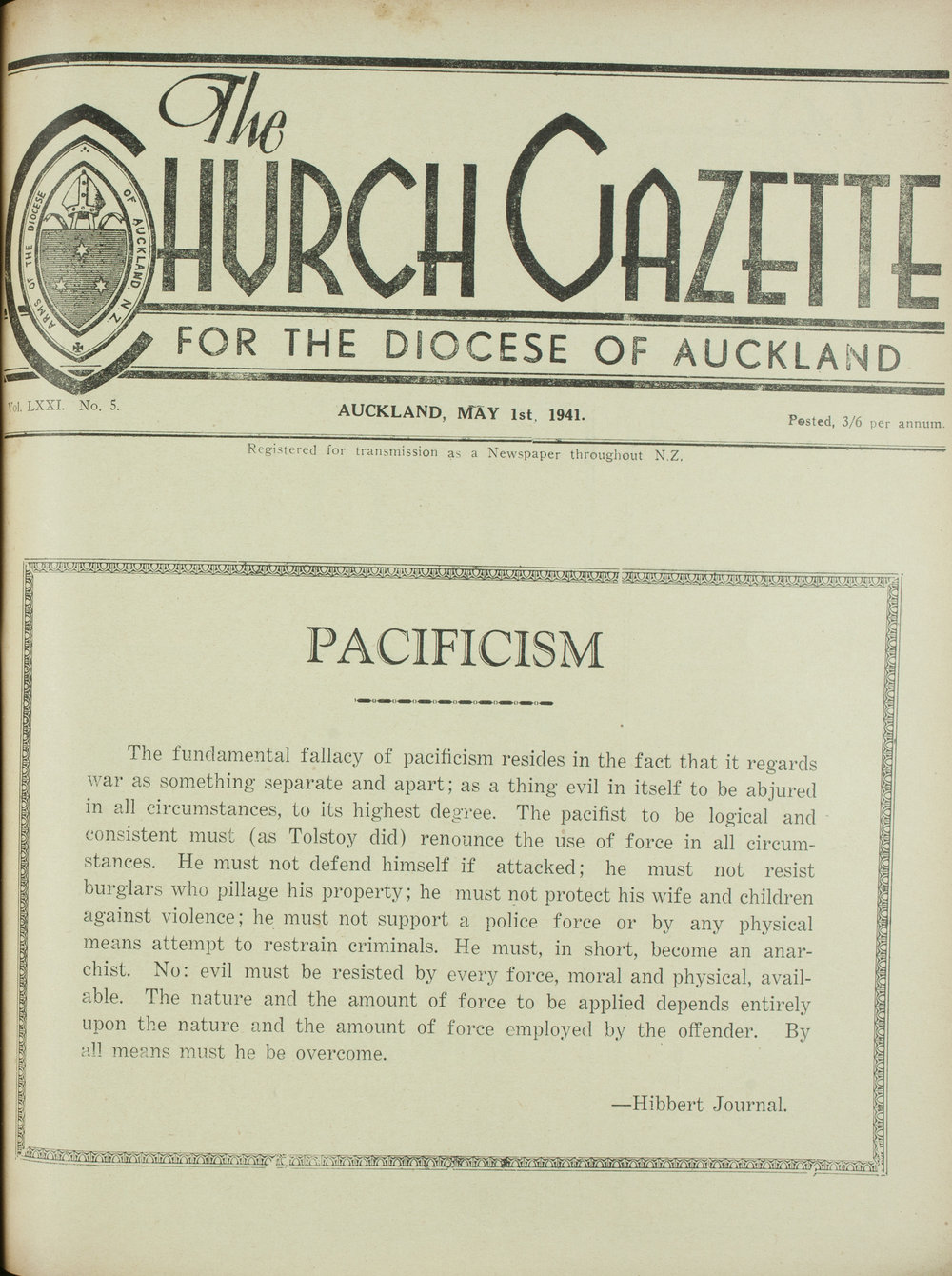 The
CHURCH GAZETTE
ARMS OF THE DIOCESE OF AUCKLAND, N.Z.
FOR THE DIOCESE OF AUCKLAND

Vol. LXXI. No. 5.

AUCKLAND, MAY 1st, 1941.

Posted, 3/6 per annum.

Registered for transmission as a Newspaper throughout N.Z.

PACIFICISM

The fundamental fallacy of pacificism resides in the fact that it regards war as something separate and apart; as a thing evil in itself to be abjured in all circumstances, to its highest degree. The pacifist to be logical and consistent must (as Tolstoy did) renounce the use of force in all circumstances. He must not defend himself if attacked; he must not resist burglars who pillage his property; he must not protect his wife and children against violence; he must not support a police force or by any physical means attempt to restrain criminals. He must, in short, become an anarchist. No: evil must be resisted by every force, moral and physical, available. The nature and the amount of force to be applied depends entirely upon the nature and the amount of force employed by the offender. By all means must he be overcome.

—Hibbert Journal.